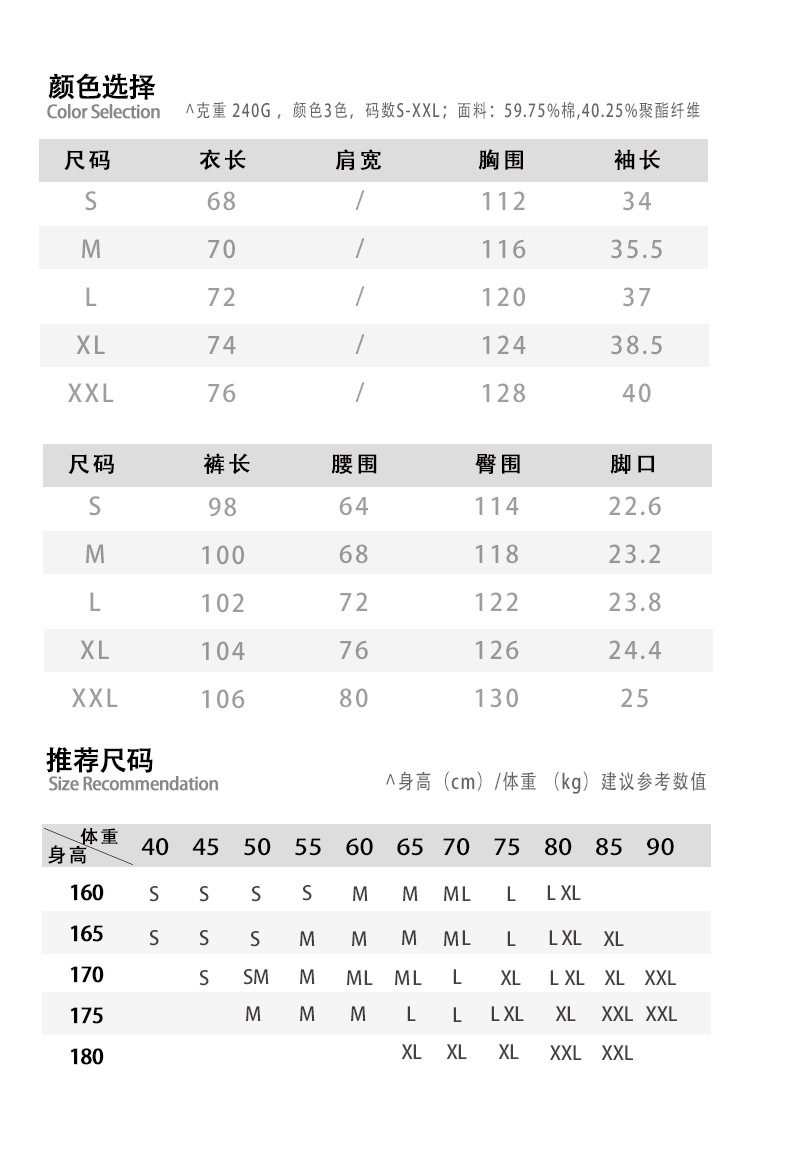 颜色选择
Color Selection ^克重 240G，颜色3色，码数S-XXL；面料：59.75%棉,40.25%聚酯纤维

| 尺码 | 衣长 | 肩宽 | 胸围 | 袖长 |
|---|---|---|---|---|
| S | 68 | / | 112 | 34 |
| M | 70 | / | 116 | 35.5 |
| L | 72 | / | 120 | 37 |
| XL | 74 | / | 124 | 38.5 |
| XXL | 76 | / | 128 | 40 |

| 尺码 | 裤长 | 腰围 | 臀围 | 脚口 |
|---|---|---|---|---|
| S | 98 | 64 | 114 | 22.6 |
| M | 100 | 68 | 118 | 23.2 |
| L | 102 | 72 | 122 | 23.8 |
| XL | 104 | 76 | 126 | 24.4 |
| XXL | 106 | 80 | 130 | 25 |

推荐尺码
Size Recommendation ^身高（cm）/体重（kg）建议参考数值

| 体重 身高 | 40 | 45 | 50 | 55 | 60 | 65 | 70 | 75 | 80 | 85 | 90 |
|---|---|---|---|---|---|---|---|---|---|---|---|
| 160 | S | S | S | S | M | M | ML | L | L XL | | |
| 165 | S | S | S | M | M | M | ML | L | L XL | XL | |
| 170 | | S | SM | M | ML | ML | L | XL | L XL | XL | XXL |
| 175 | | | M | M | M | L | L | L XL | XL | XXL | XXL |
| 180 | | | | | | XL | XL | XL | XXL | XXL | |